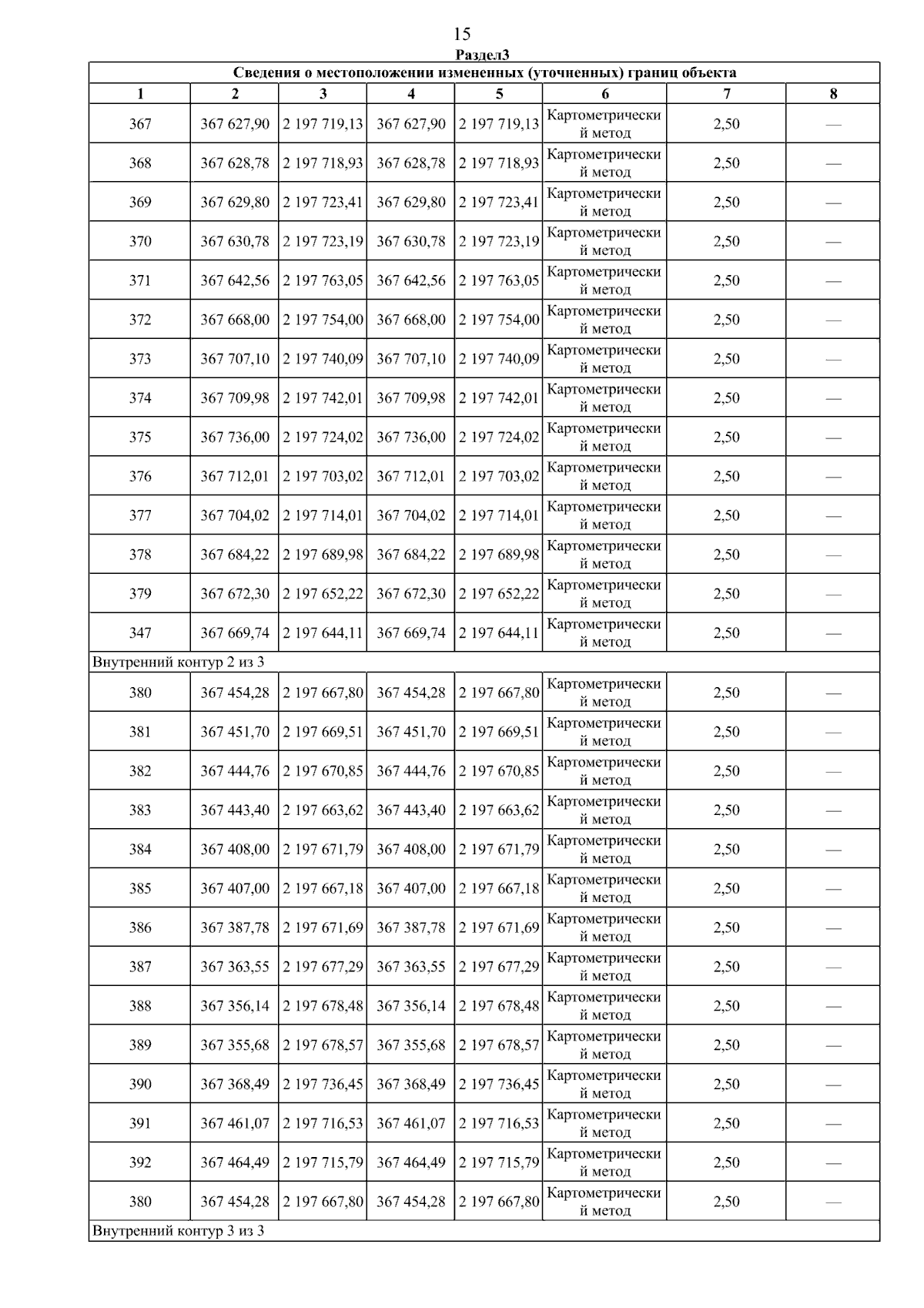 15

Раздел3

| Сведения о местоположении измененных (уточненных) границ объекта | | | | | | | |
|---|---|---|---|---|---|---|---|
| 1 | 2 | 3 | 4 | 5 | 6 | 7 | 8 |
| 367 | 367 627,90 | 2 197 719,13 | 367 627,90 | 2 197 719,13 | Картометрический метод | 2,50 | — |
| 368 | 367 628,78 | 2 197 718,93 | 367 628,78 | 2 197 718,93 | Картометрический метод | 2,50 | — |
| 369 | 367 629,80 | 2 197 723,41 | 367 629,80 | 2 197 723,41 | Картометрический метод | 2,50 | — |
| 370 | 367 630,78 | 2 197 723,19 | 367 630,78 | 2 197 723,19 | Картометрический метод | 2,50 | — |
| 371 | 367 642,56 | 2 197 763,05 | 367 642,56 | 2 197 763,05 | Картометрический метод | 2,50 | — |
| 372 | 367 668,00 | 2 197 754,00 | 367 668,00 | 2 197 754,00 | Картометрический метод | 2,50 | — |
| 373 | 367 707,10 | 2 197 740,09 | 367 707,10 | 2 197 740,09 | Картометрический метод | 2,50 | — |
| 374 | 367 709,98 | 2 197 742,01 | 367 709,98 | 2 197 742,01 | Картометрический метод | 2,50 | — |
| 375 | 367 736,00 | 2 197 724,02 | 367 736,00 | 2 197 724,02 | Картометрический метод | 2,50 | — |
| 376 | 367 712,01 | 2 197 703,02 | 367 712,01 | 2 197 703,02 | Картометрический метод | 2,50 | — |
| 377 | 367 704,02 | 2 197 714,01 | 367 704,02 | 2 197 714,01 | Картометрический метод | 2,50 | — |
| 378 | 367 684,22 | 2 197 689,98 | 367 684,22 | 2 197 689,98 | Картометрический метод | 2,50 | — |
| 379 | 367 672,30 | 2 197 652,22 | 367 672,30 | 2 197 652,22 | Картометрический метод | 2,50 | — |
| 347 | 367 669,74 | 2 197 644,11 | 367 669,74 | 2 197 644,11 | Картометрический метод | 2,50 | — |
| Внутренний контур 2 из 3 | | | | | | | |
| 380 | 367 454,28 | 2 197 667,80 | 367 454,28 | 2 197 667,80 | Картометрический метод | 2,50 | — |
| 381 | 367 451,70 | 2 197 669,51 | 367 451,70 | 2 197 669,51 | Картометрический метод | 2,50 | — |
| 382 | 367 444,76 | 2 197 670,85 | 367 444,76 | 2 197 670,85 | Картометрический метод | 2,50 | — |
| 383 | 367 443,40 | 2 197 663,62 | 367 443,40 | 2 197 663,62 | Картометрический метод | 2,50 | — |
| 384 | 367 408,00 | 2 197 671,79 | 367 408,00 | 2 197 671,79 | Картометрический метод | 2,50 | — |
| 385 | 367 407,00 | 2 197 667,18 | 367 407,00 | 2 197 667,18 | Картометрический метод | 2,50 | — |
| 386 | 367 387,78 | 2 197 671,69 | 367 387,78 | 2 197 671,69 | Картометрический метод | 2,50 | — |
| 387 | 367 363,55 | 2 197 677,29 | 367 363,55 | 2 197 677,29 | Картометрический метод | 2,50 | — |
| 388 | 367 356,14 | 2 197 678,48 | 367 356,14 | 2 197 678,48 | Картометрический метод | 2,50 | — |
| 389 | 367 355,68 | 2 197 678,57 | 367 355,68 | 2 197 678,57 | Картометрический метод | 2,50 | — |
| 390 | 367 368,49 | 2 197 736,45 | 367 368,49 | 2 197 736,45 | Картометрический метод | 2,50 | — |
| 391 | 367 461,07 | 2 197 716,53 | 367 461,07 | 2 197 716,53 | Картометрический метод | 2,50 | — |
| 392 | 367 464,49 | 2 197 715,79 | 367 464,49 | 2 197 715,79 | Картометрический метод | 2,50 | — |
| 380 | 367 454,28 | 2 197 667,80 | 367 454,28 | 2 197 667,80 | Картометрический метод | 2,50 | — |
| Внутренний контур 3 из 3 | | | | | | | |